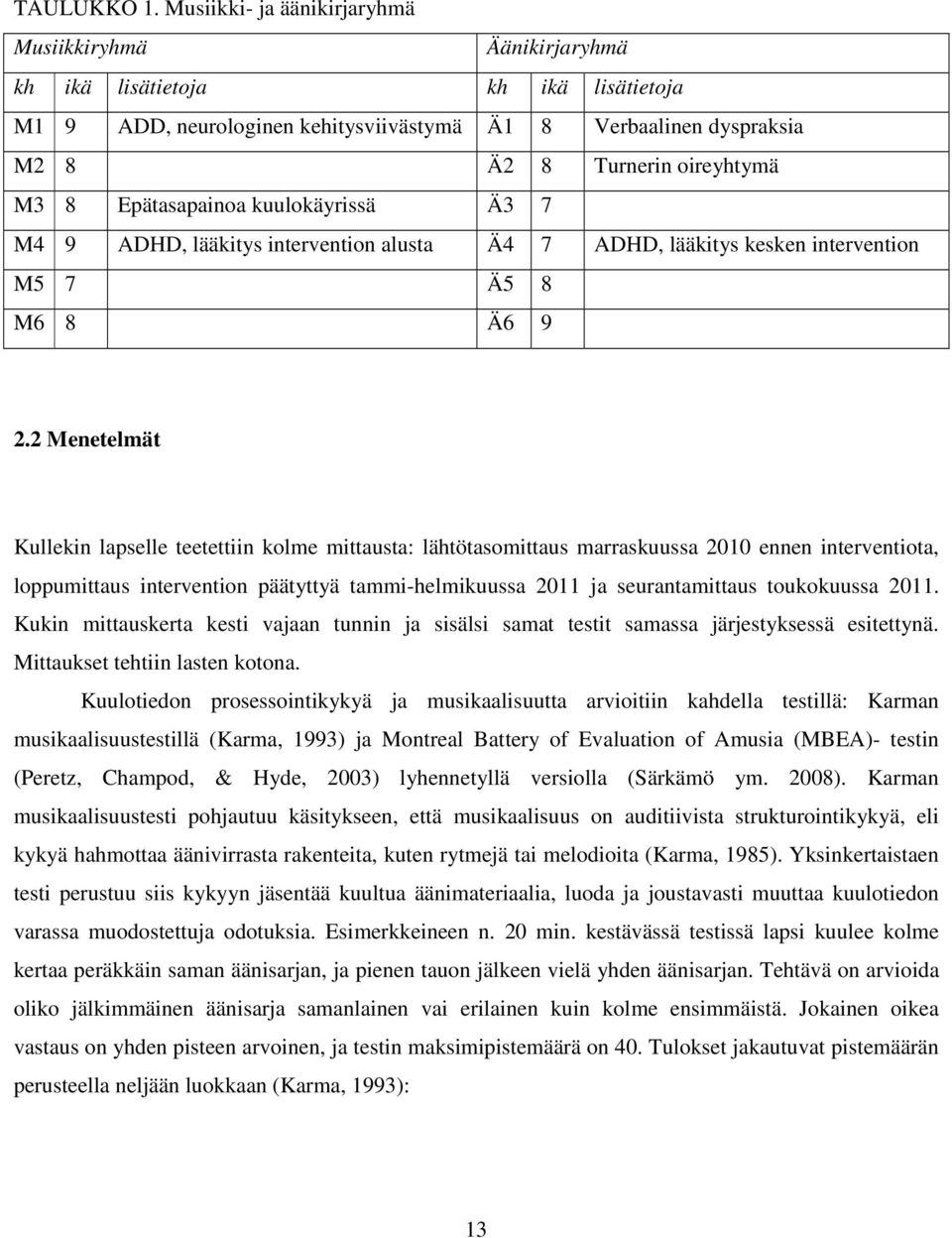 TAULUKKO 1. Musiikki- ja äänikirjaryhmä

| Musiikkiryhmä | | | Äänikirjaryhmä | | |
|---|---|---|---|---|---|
| kh | ikä | lisätietoja | kh | ikä | lisätietoja |
| M1 | 9 | ADD, neurologinen kehitysviivästymä | Ä1 | 8 | Verbaalinen dyspraksia |
| M2 | 8 | | Ä2 | 8 | Turnerin oireyhtymä |
| M3 | 8 | Epätasapainoa kuulokäyrissä | Ä3 | 7 | |
| M4 | 9 | ADHD, lääkitys intervention alusta | Ä4 | 7 | ADHD, lääkitys kesken intervention |
| M5 | 7 | | Ä5 | 8 | |
| M6 | 8 | | Ä6 | 9 | |

2.2 Menetelmät

Kullekin lapselle teetettiin kolme mittausta: lähtötasomittaus marraskuussa 2010 ennen interventiota, loppumittaus intervention päätyttyä tammi-helmikuussa 2011 ja seurantamittaus toukokuussa 2011. Kukin mittauskerta kesti vajaan tunnin ja sisälsi samat testit samassa järjestyksessä esitettynä. Mittaukset tehtiin lasten kotona.

Kuulotiedon prosessointikykyä ja musikaalisuutta arvioitiin kahdella testillä: Karman musikaalisuustestillä (Karma, 1993) ja Montreal Battery of Evaluation of Amusia (MBEA)- testin (Peretz, Champod, & Hyde, 2003) lyhennetyllä versiolla (Särkämö ym. 2008). Karman musikaalisuustesti pohjautuu käsitykseen, että musikaalisuus on auditiivista strukturointikykyä, eli kykyä hahmottaa äänivirrasta rakenteita, kuten rytmejä tai melodioita (Karma, 1985). Yksinkertaistaen testi perustuu siis kykyyn jäsentää kuultua äänimateriaalia, luoda ja joustavasti muuttaa kuulotiedon varassa muodostettuja odotuksia. Esimerkkeineen n. 20 min. kestävässä testissä lapsi kuulee kolme kertaa peräkkäin saman äänisarjan, ja pienen tauon jälkeen vielä yhden äänisarjan. Tehtävä on arvioida oliko jälkimmäinen äänisarja samanlainen vai erilainen kuin kolme ensimmäistä. Jokainen oikea vastaus on yhden pisteen arvoinen, ja testin maksimipistemäärä on 40. Tulokset jakautuvat pistemäärän perusteella neljään luokkaan (Karma, 1993):

13